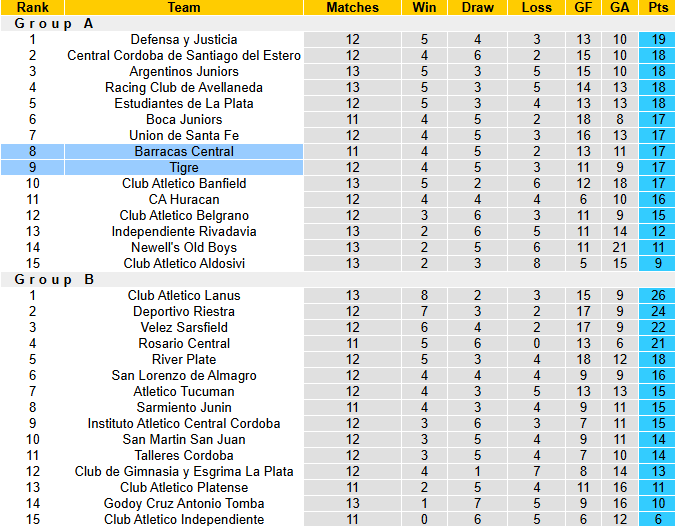 | Rank | Team | Matches | Win | Draw | Loss | GF | GA | Pts |
|---|---|---|---|---|---|---|---|---|
| Group A | | | | | | | | |
| 1 | Defensa y Justicia | 12 | 5 | 4 | 3 | 13 | 10 | 19 |
| 2 | Central Cordoba de Santiago del Estero | 12 | 4 | 6 | 2 | 15 | 10 | 18 |
| 3 | Argentinos Juniors | 13 | 5 | 3 | 5 | 15 | 10 | 18 |
| 4 | Racing Club de Avellaneda | 13 | 5 | 3 | 5 | 14 | 13 | 18 |
| 5 | Estudiantes de La Plata | 12 | 5 | 3 | 4 | 13 | 13 | 18 |
| 6 | Boca Juniors | 11 | 4 | 5 | 2 | 18 | 8 | 17 |
| 7 | Union de Santa Fe | 12 | 4 | 5 | 3 | 16 | 13 | 17 |
| 8 | Barracas Central | 11 | 4 | 5 | 2 | 13 | 11 | 17 |
| 9 | Tigre | 12 | 4 | 5 | 3 | 11 | 9 | 17 |
| 10 | Club Atletico Banfield | 13 | 5 | 2 | 6 | 12 | 18 | 17 |
| 11 | CA Huracan | 12 | 4 | 4 | 4 | 6 | 10 | 16 |
| 12 | Club Atletico Belgrano | 12 | 3 | 6 | 3 | 11 | 9 | 15 |
| 13 | Independiente Rivadavia | 13 | 2 | 6 | 5 | 11 | 14 | 12 |
| 14 | Newell's Old Boys | 13 | 2 | 5 | 6 | 11 | 21 | 11 |
| 15 | Club Atletico Aldosivi | 13 | 2 | 3 | 8 | 5 | 15 | 9 |
| Group B | | | | | | | | |
| 1 | Club Atletico Lanus | 13 | 8 | 2 | 3 | 15 | 9 | 26 |
| 2 | Deportivo Riestra | 12 | 7 | 3 | 2 | 17 | 9 | 24 |
| 3 | Velez Sarsfield | 12 | 6 | 4 | 2 | 17 | 9 | 22 |
| 4 | Rosario Central | 11 | 5 | 6 | 0 | 13 | 6 | 21 |
| 5 | River Plate | 12 | 5 | 3 | 4 | 18 | 12 | 18 |
| 6 | San Lorenzo de Almagro | 12 | 4 | 4 | 4 | 9 | 9 | 16 |
| 7 | Atletico Tucuman | 12 | 4 | 3 | 5 | 13 | 13 | 15 |
| 8 | Sarmiento Junin | 11 | 4 | 3 | 4 | 9 | 11 | 15 |
| 9 | Instituto Atletico Central Cordoba | 12 | 3 | 6 | 3 | 7 | 11 | 15 |
| 10 | San Martin San Juan | 12 | 3 | 5 | 4 | 9 | 11 | 14 |
| 11 | Talleres Cordoba | 12 | 3 | 5 | 4 | 7 | 10 | 14 |
| 12 | Club de Gimnasia y Esgrima La Plata | 12 | 4 | 1 | 7 | 8 | 14 | 13 |
| 13 | Club Atletico Platense | 11 | 2 | 5 | 4 | 11 | 16 | 11 |
| 14 | Godoy Cruz Antonio Tomba | 13 | 1 | 7 | 5 | 9 | 16 | 10 |
| 15 | Club Atletico Independiente | 11 | 0 | 6 | 5 | 6 | 12 | 6 |